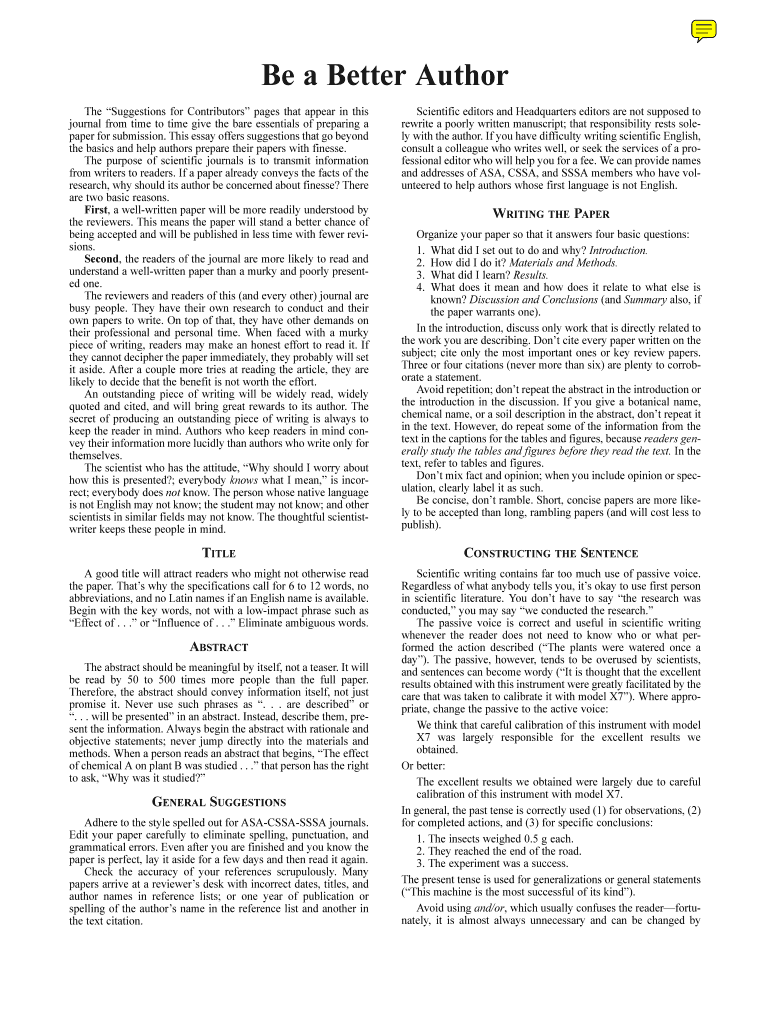 Be a Better Author

The "Suggestions for Contributors" pages that appear in this journal from time to time give the bare essentials of preparing a paper for submission. This essay offers suggestions that go beyond the basics and help authors prepare their papers with finesse.

The purpose of scientific journals is to transmit information from writers to readers. If a paper already conveys the facts of the research, why should its author be concerned about finesse? There are two basic reasons.

First, a well-written paper will be more readily understood by the reviewers. This means the paper will stand a better chance of being accepted and will be published in less time with fewer revisions.

Second, the readers of the journal are more likely to read and understand a well-written paper than a murky and poorly presented one.

The reviewers and readers of this (and every other) journal are busy people. They have their own research to conduct and their own papers to write. On top of that, they have other demands on their professional and personal time. When faced with a murky piece of writing, readers may make an honest effort to read it. If they cannot decipher the paper immediately, they probably will set it aside. After a couple more tries at reading the article, they are likely to decide that the benefit is not worth the effort.

An outstanding piece of writing will be widely read, widely quoted and cited, and will bring great rewards to its author. The secret of producing an outstanding piece of writing is always to keep the reader in mind. Authors who keep readers in mind convey their information more lucidly than authors who write only for themselves.

The scientist who has the attitude, "Why should I worry about how this is presented?; everybody knows what I mean," is incorrect; everybody does not know. The person whose native language is not English may not know; the student may not know; and other scientists in similar fields may not know. The thoughtful scientist-writer keeps these people in mind.

TITLE

A good title will attract readers who might not otherwise read the paper. That's why the specifications call for 6 to 12 words, no abbreviations, and no Latin names if an English name is available. Begin with the key words, not with a low-impact phrase such as "Effect of . . ." or "Influence of . . ." Eliminate ambiguous words.

ABSTRACT

The abstract should be meaningful by itself, not a teaser. It will be read by 50 to 500 times more people than the full paper. Therefore, the abstract should convey information itself, not just promise it. Never use such phrases as ". . . are described" or ". . . will be presented" in an abstract. Instead, describe them, present the information. Always begin the abstract with rationale and objective statements; never jump directly into the materials and methods. When a person reads an abstract that begins, "The effect of chemical A on plant B was studied . . ." that person has the right to ask, "Why was it studied?"

GENERAL SUGGESTIONS

Adhere to the style spelled out for ASA-CSSA-SSSA journals. Edit your paper carefully to eliminate spelling, punctuation, and grammatical errors. Even after you are finished and you know the paper is perfect, lay it aside for a few days and then read it again.

Check the accuracy of your references scrupulously. Many papers arrive at a reviewer's desk with incorrect dates, titles, and author names in reference lists; or one year of publication or spelling of the author's name in the reference list and another in the text citation.

Scientific editors and Headquarters editors are not supposed to rewrite a poorly written manuscript; that responsibility rests solely with the author. If you have difficulty writing scientific English, consult a colleague who writes well, or seek the services of a professional editor who will help you for a fee. We can provide names and addresses of ASA, CSSA, and SSSA members who have volunteered to help authors whose first language is not English.

WRITING THE PAPER

Organize your paper so that it answers four basic questions:
1. What did I set out to do and why? Introduction.
2. How did I do it? Materials and Methods.
3. What did I learn? Results.
4. What does it mean and how does it relate to what else is known? Discussion and Conclusions (and Summary also, if the paper warrants one).

In the introduction, discuss only work that is directly related to the work you are describing. Don't cite every paper written on the subject; cite only the most important ones or key review papers. Three or four citations (never more than six) are plenty to corroborate a statement.

Avoid repetition; don't repeat the abstract in the introduction or the introduction in the discussion. If you give a botanical name, chemical name, or a soil description in the abstract, don't repeat it in the text. However, do repeat some of the information from the text in the captions for the tables and figures, because readers generally study the tables and figures before they read the text. In the text, refer to tables and figures.

Don't mix fact and opinion; when you include opinion or speculation, clearly label it as such.

Be concise, don't ramble. Short, concise papers are more likely to be accepted than long, rambling papers (and will cost less to publish).

CONSTRUCTING THE SENTENCE

Scientific writing contains far too much use of passive voice. Regardless of what anybody tells you, it's okay to use first person in scientific literature. You don't have to say "the research was conducted," you may say "we conducted the research."

The passive voice is correct and useful in scientific writing whenever the reader does not need to know who or what performed the action described ("The plants were watered once a day"). The passive, however, tends to be overused by scientists, and sentences can become wordy ("It is thought that the excellent results obtained with this instrument were greatly facilitated by the care that was taken to calibrate it with model X7"). Where appropriate, change the passive to the active voice:

We think that careful calibration of this instrument with model X7 was largely responsible for the excellent results we obtained.

Or better:

The excellent results we obtained were largely due to careful calibration of this instrument with model X7.

In general, the past tense is correctly used (1) for observations, (2) for completed actions, and (3) for specific conclusions:
1. The insects weighed 0.5 g each.
2. They reached the end of the road.
3. The experiment was a success.

The present tense is used for generalizations or general statements ("This machine is the most successful of its kind").

Avoid using and/or, which usually confuses the reader—fortunately, it is almost always unnecessary and can be changed by